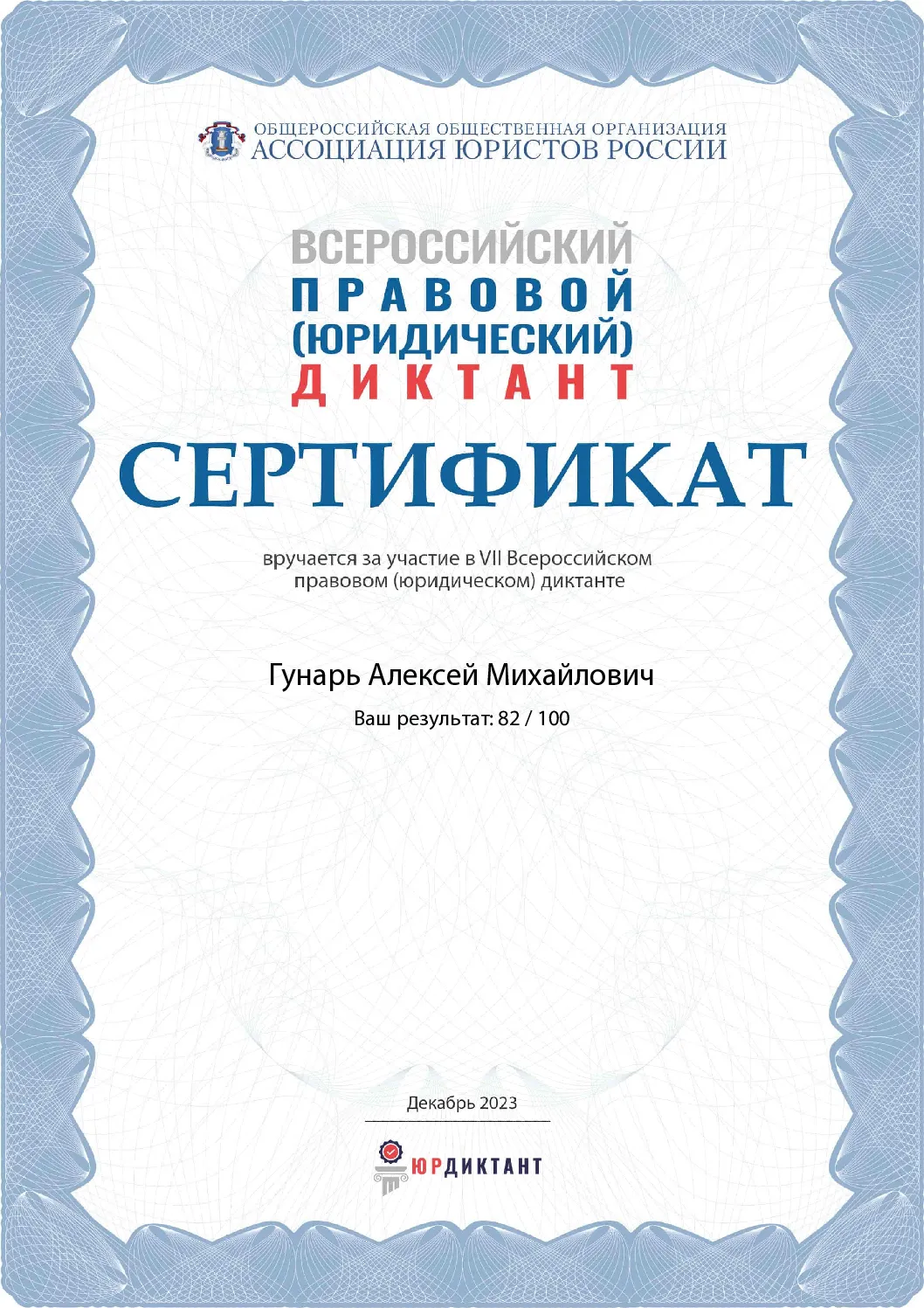 ОБЩЕРОССИЙСКАЯ ОБЩЕСТВЕННАЯ ОРГАНИЗАЦИЯ
АССОЦИАЦИЯ ЮРИСТОВ РОССИИ

ВСЕРОССИЙСКИЙ
ПРАВОВОЙ
(ЮРИДИЧЕСКИЙ)
ДИКТАНТ

СЕРТИФИКАТ

вручается за участие в VII Всероссийском правовом (юридическом) диктанте

Гунарь Алексей Михайлович

Ваш результат: 82 / 100

Декабрь 2023

ЮРДИКТАНТ